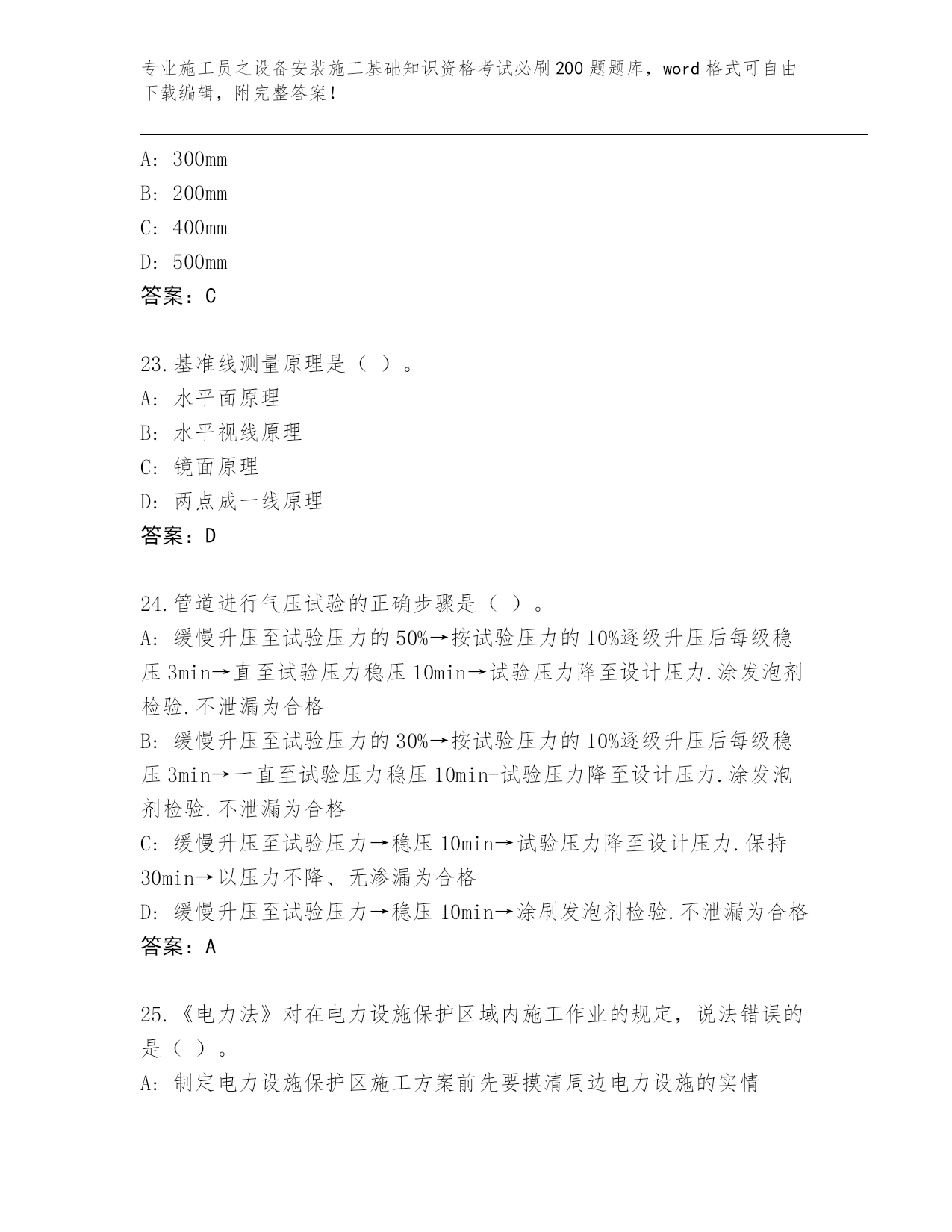 专业施工员之设备安装施工基础知识资格考试必刷200题题库，word格式可自由下载编辑，附完整答案！

A: 300mm
B: 200mm
C: 400mm
D: 500mm
答案：C

23.基准线测量原理是（ ）。
A: 水平面原理
B: 水平视线原理
C: 镜面原理
D: 两点成一线原理
答案：D

24.管道进行气压试验的正确步骤是（ ）。
A: 缓慢升压至试验压力的50%→按试验压力的10%逐级升压后每级稳压3min→直至试验压力稳压10min→试验压力降至设计压力.涂发泡剂检验.不泄漏为合格
B: 缓慢升压至试验压力的30%→按试验压力的10%逐级升压后每级稳压3min→一直至试验压力稳压10min-试验压力降至设计压力.涂发泡剂检验.不泄漏为合格
C: 缓慢升压至试验压力→稳压10min→试验压力降至设计压力.保持30min→以压力不降、无渗漏为合格
D: 缓慢升压至试验压力→稳压10min→涂刷发泡剂检验.不泄漏为合格
答案：A

25.《电力法》对在电力设施保护区域内施工作业的规定，说法错误的是（ ）。
A: 制定电力设施保护区施工方案前先要摸清周边电力设施的实情